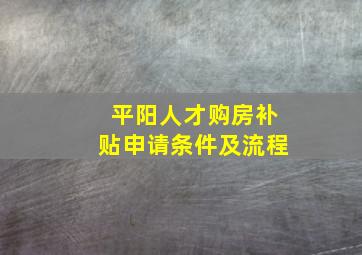 平阳人才购房补贴申请条件及流程